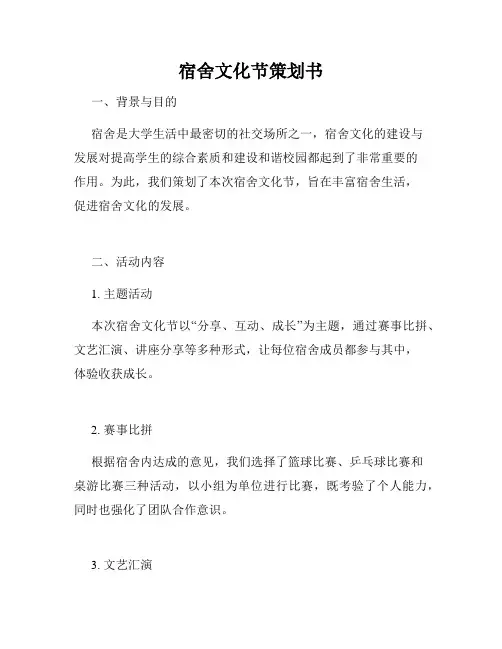 宿舍文化节策划书

一、背景与目的

宿舍是大学生活中最密切的社交场所之一，宿舍文化的建设与发展对提高学生的综合素质和建设和谐校园都起到了非常重要的作用。为此，我们策划了本次宿舍文化节，旨在丰富宿舍生活，促进宿舍文化的发展。

二、活动内容

1. 主题活动

本次宿舍文化节以“分享、互动、成长”为主题，通过赛事比拼、文艺汇演、讲座分享等多种形式，让每位宿舍成员都参与其中，体验收获成长。

2. 赛事比拼

根据宿舍内达成的意见，我们选择了篮球比赛、乒乓球比赛和桌游比赛三种活动，以小组为单位进行比赛，既考验了个人能力，同时也强化了团队合作意识。

3. 文艺汇演